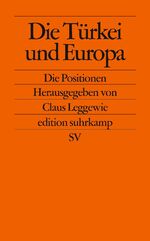 Die Türkei und Europa

Die Positionen

Herausgegeben von

Claus Leggewie

edition suhrkamp

SV